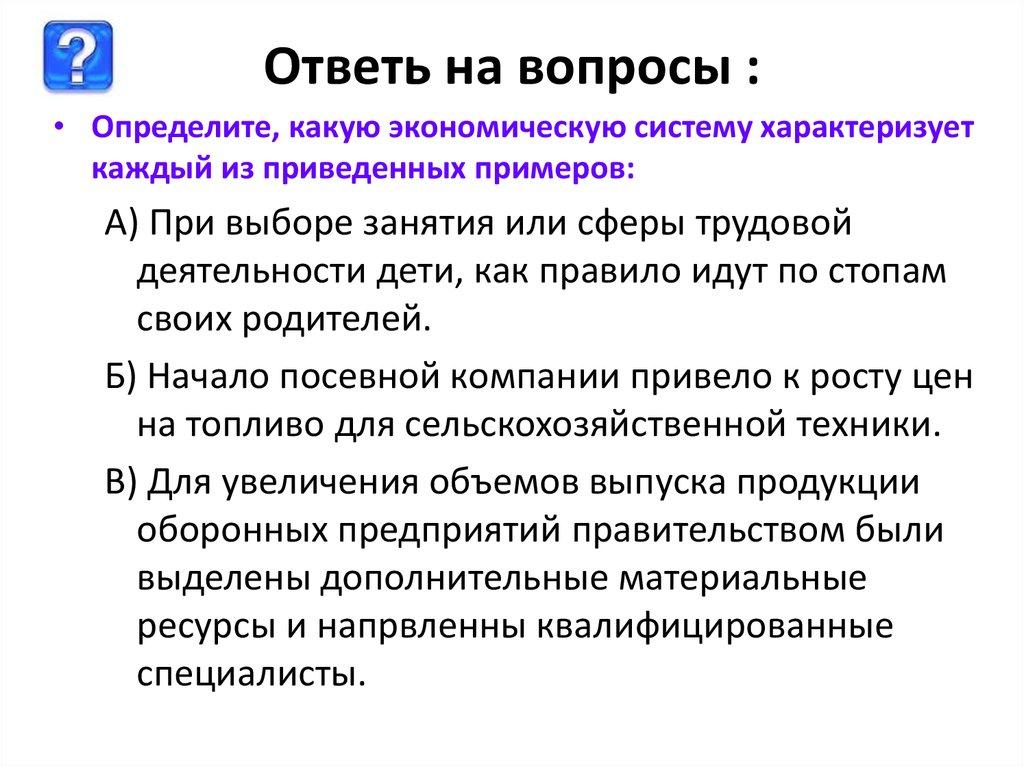 ?

Ответь на вопросы :

• Определите, какую экономическую систему характеризует каждый из приведенных примеров:

А) При выборе занятия или сферы трудовой деятельности дети, как правило идут по стопам своих родителей.

Б) Начало посевной компании привело к росту цен на топливо для сельскохозяйственной техники.

В) Для увеличения объемов выпуска продукции оборонных предприятий правительством были выделены дополнительные материальные ресурсы и напрвленны квалифицированные специалисты.